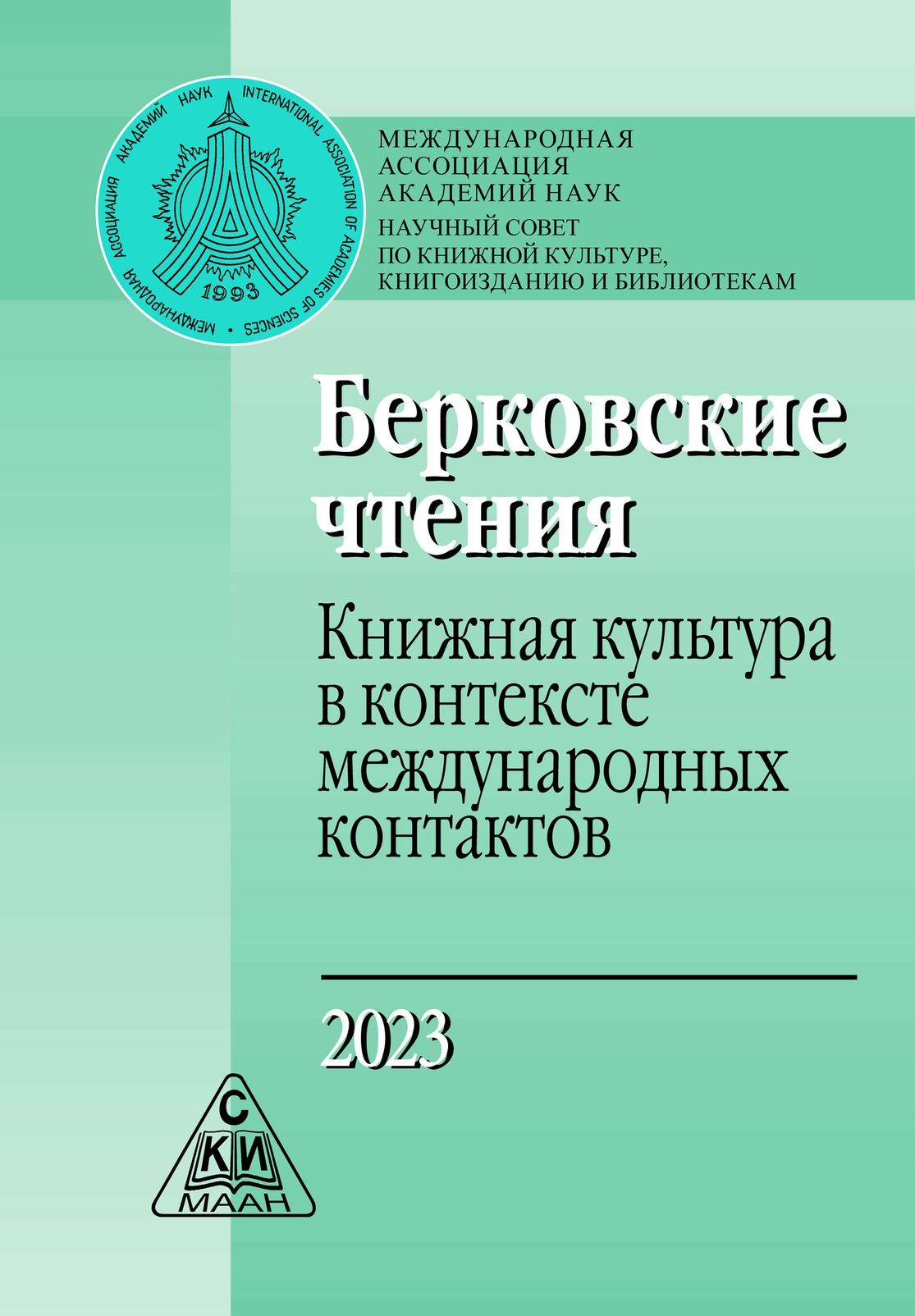 МЕЖДУНАРОДНАЯ АССОЦИАЦИЯ АКАДЕМИЙ НАУК • INTERNATIONAL ASSOCIATION OF ACADEMIES OF SCIENCES •

1993

МЕЖДУНАРОДНАЯ
АССОЦИАЦИЯ
АКАДЕМИЙ НАУК
НАУЧНЫЙ СОВЕТ
ПО КНИЖНОЙ КУЛЬТУРЕ,
КНИГОИЗДАНИЮ И БИБЛИОТЕКАМ

Берковские чтения

Книжная культура в контексте международных контактов

2023

С
КИ
МААН